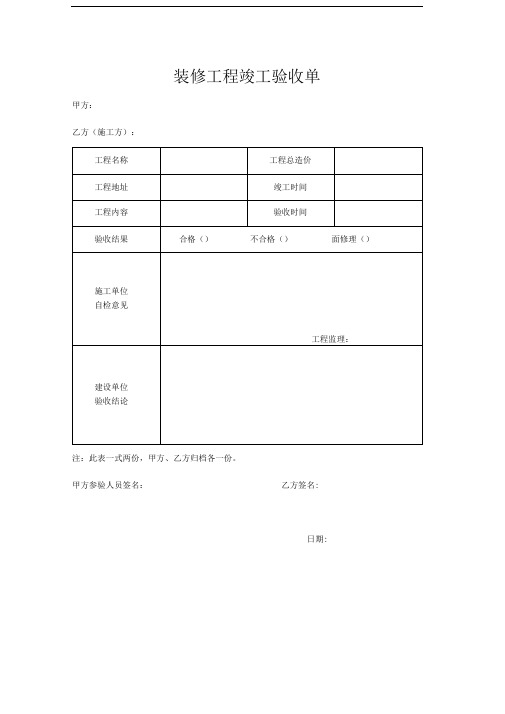 装修工程竣工验收单

甲方：

乙方（施工方）：

| 工程名称 | | 工程总造价 | |
|---|---|---|---|
| 工程地址 | | 竣工时间 | |
| 工程内容 | | 验收时间 | |
| 验收结果 | 合格（） 不合格（） 面修理（） | | |
| 施工单位 自检意见 | 工程监理： | | |
| 建设单位 验收结论 | | | |

注：此表一式两份，甲方、乙方归档各一份。

甲方参验人员签名：

乙方签名：

日期：